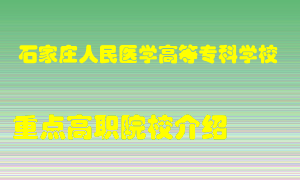 石家庄人民医学高等专科学校

重点高职院校介绍